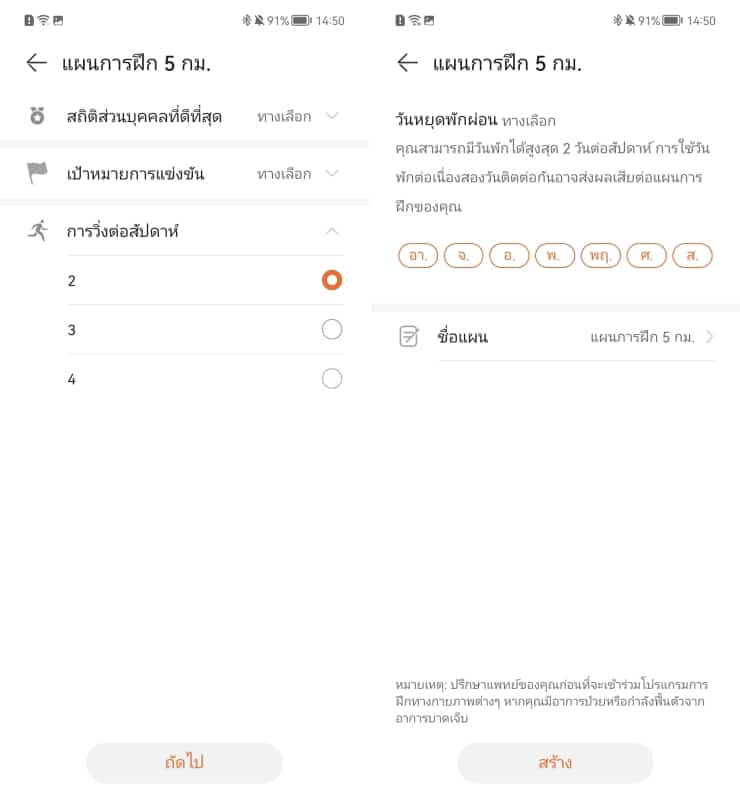 91% 14:50

แผนการฝึก 5 กม.

สถิติส่วนบุคคลที่ดีที่สุด ทางเลือก

เป้าหมายการแข่งขัน ทางเลือก

การวิ่งต่อสัปดาห์

2

3

4

ถัดไป

91% 14:50

แผนการฝึก 5 กม.

วันหยุดพักผ่อน ทางเลือก
คุณสามารถมีวันพักได้สูงสุด 2 วันต่อสัปดาห์ การใช้วันพักต่อเนื่องสองวันติดต่อกันอาจส่งผลเสียต่อแผนการฝึกของคุณ

อา. จ. อ. พ. พฤ. ศ. ส.

ชื่อแผน แผนการฝึก 5 กม.

หมายเหตุ: ปรึกษาแพทย์ของคุณก่อนที่จะเข้าร่วมโปรแกรมการฝึกทางกายภาพต่างๆ หากคุณมีอาการป่วยหรือกำลังฟื้นตัวจากอาการบาดเจ็บ

สร้าง